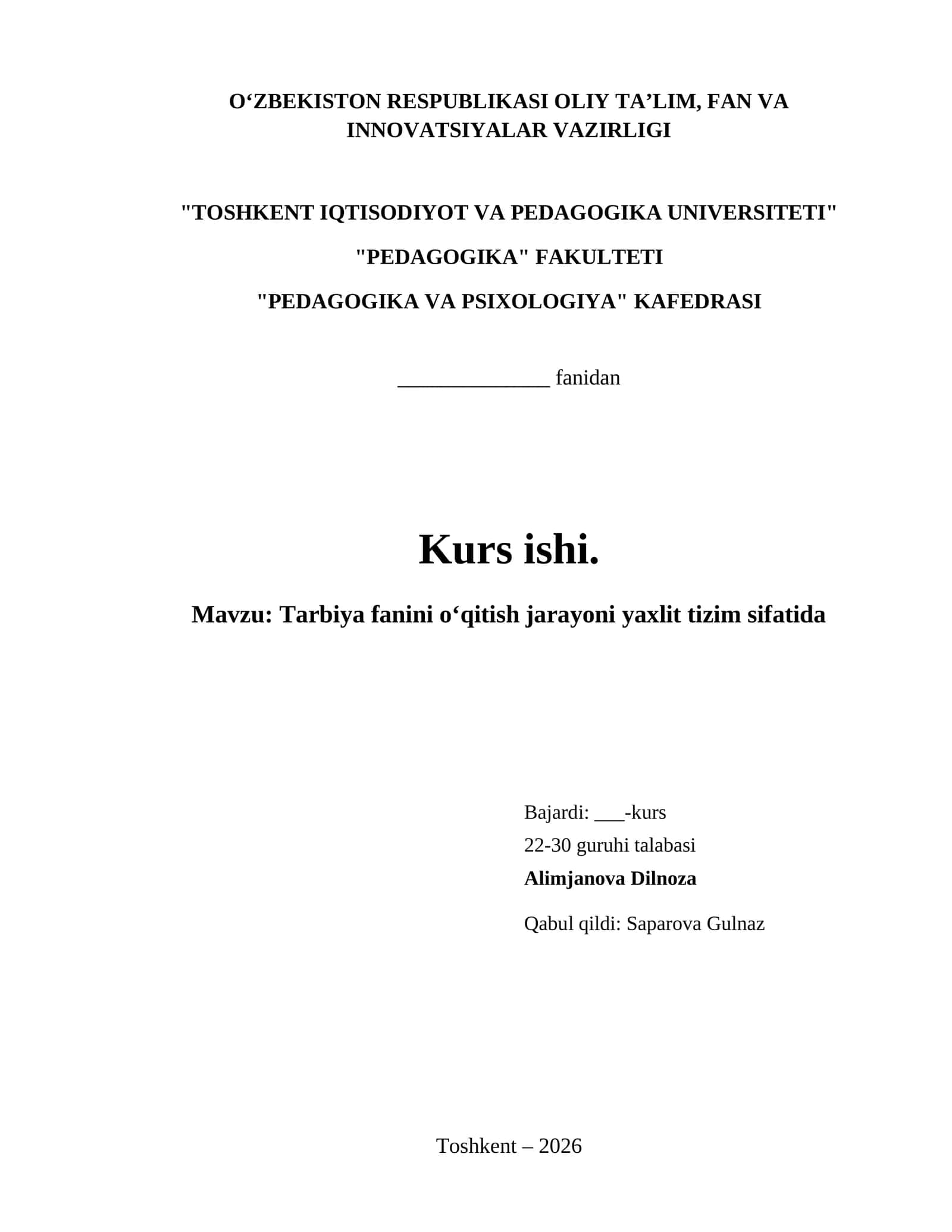 O‘ZBEKISTON RESPUBLIKASI OLIY TA’LIM, FAN VA INNOVATSIYALAR VAZIRLIGI

"TOSHKENT IQTISODIYOT VA PEDAGOGIKA UNIVERSITETI"

"PEDAGOGIKA" FAKULTETI

"PEDAGOGIKA VA PSIXOLOGIYA" KAFEDRASI

______________ fanidan

Kurs ishi.

Mavzu: Tarbiya fanini o‘qitish jarayoni yaxlit tizim sifatida

Bajardi: ___-kurs
22-30 guruhi talabasi
Alimjanova Dilnoza

Qabul qildi: Saparova Gulnaz

Toshkent – 2026